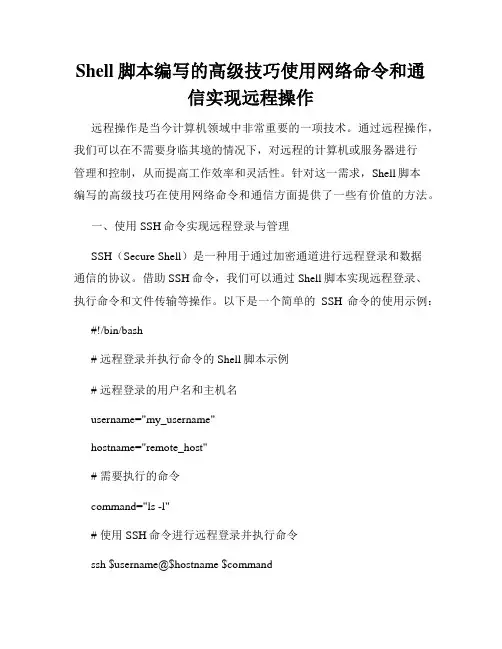 Shell 脚本编写的高级技巧使用网络命令和通信实现远程操作

远程操作是当今计算机领域中非常重要的一项技术。通过远程操作，我们可以在不需要身临其境的情况下，对远程的计算机或服务器进行管理和控制，从而提高工作效率和灵活性。针对这一需求，Shell 脚本编写的高级技巧在使用网络命令和通信方面提供了一些有价值的方法。

一、使用 SSH 命令实现远程登录与管理

SSH（Secure Shell）是一种用于通过加密通道进行远程登录和数据通信的协议。借助 SSH 命令，我们可以通过 Shell 脚本实现远程登录、执行命令和文件传输等操作。以下是一个简单的 SSH 命令的使用示例：

#!/bin/bash

# 远程登录并执行命令的 Shell 脚本示例

# 远程登录的用户名和主机名

username="my_username"

hostname="remote_host"

# 需要执行的命令

command="ls -l"

# 使用 SSH 命令进行远程登录并执行命令

ssh $username@$hostname $command